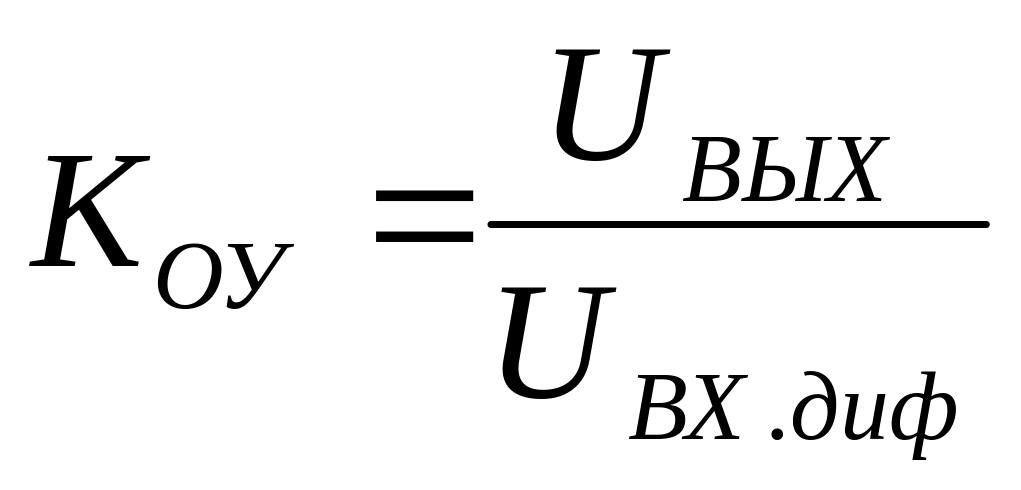 $K_{ОУ} = \frac{U_{ВЫХ}}{U_{ВХ.диф}}$